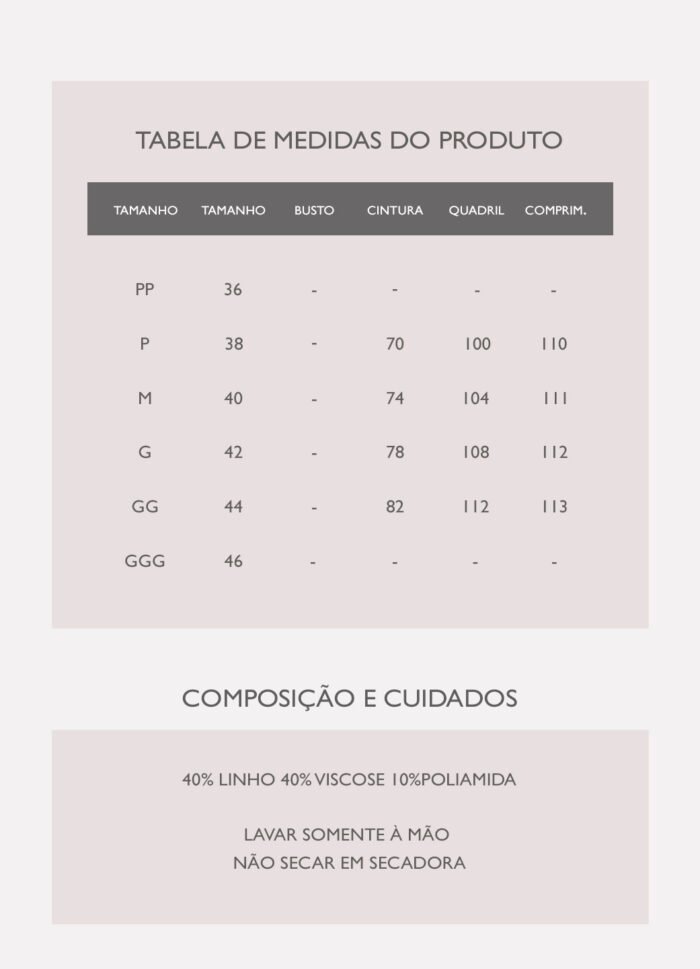 TABELA DE MEDIDAS DO PRODUTO

| TAMANHO | TAMANHO | BUSTO | CINTURA | QUADRIL | COMPRIM. |
|---|---|---|---|---|---|
| PP | 36 | - | - | - | - |
| P | 38 | - | 70 | 100 | 110 |
| M | 40 | - | 74 | 104 | 111 |
| G | 42 | - | 78 | 108 | 112 |
| GG | 44 | - | 82 | 112 | 113 |
| GGG | 46 | - | - | - | - |

COMPOSIÇÃO E CUIDADOS

40% LINHO 40% VISCOSE 10%POLIAMIDA

LAVAR SOMENTE À MÃO
NÃO SECAR EM SECADORA